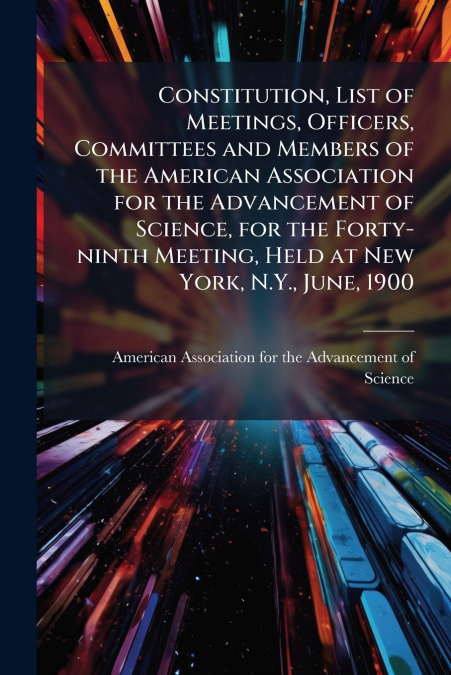 Constitution, List of Meetings, Officers, Committees and Members of the American Association for the Advancement of Science, for the Forty-ninth Meeting, Held at New York, N.Y., June, 1900

American Association for the Advancement of Science